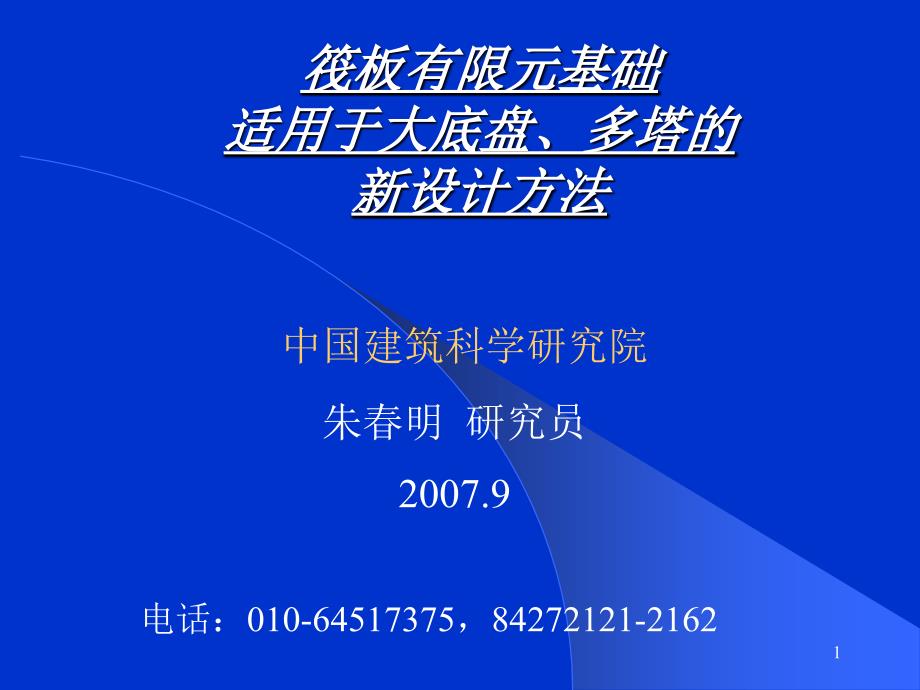 筏板有限元基础
适用于大底盘、多塔的
新设计方法

中国建筑科学研究院
朱春明 研究员
2007.9

电话：010-64517375，84272121-2162

1